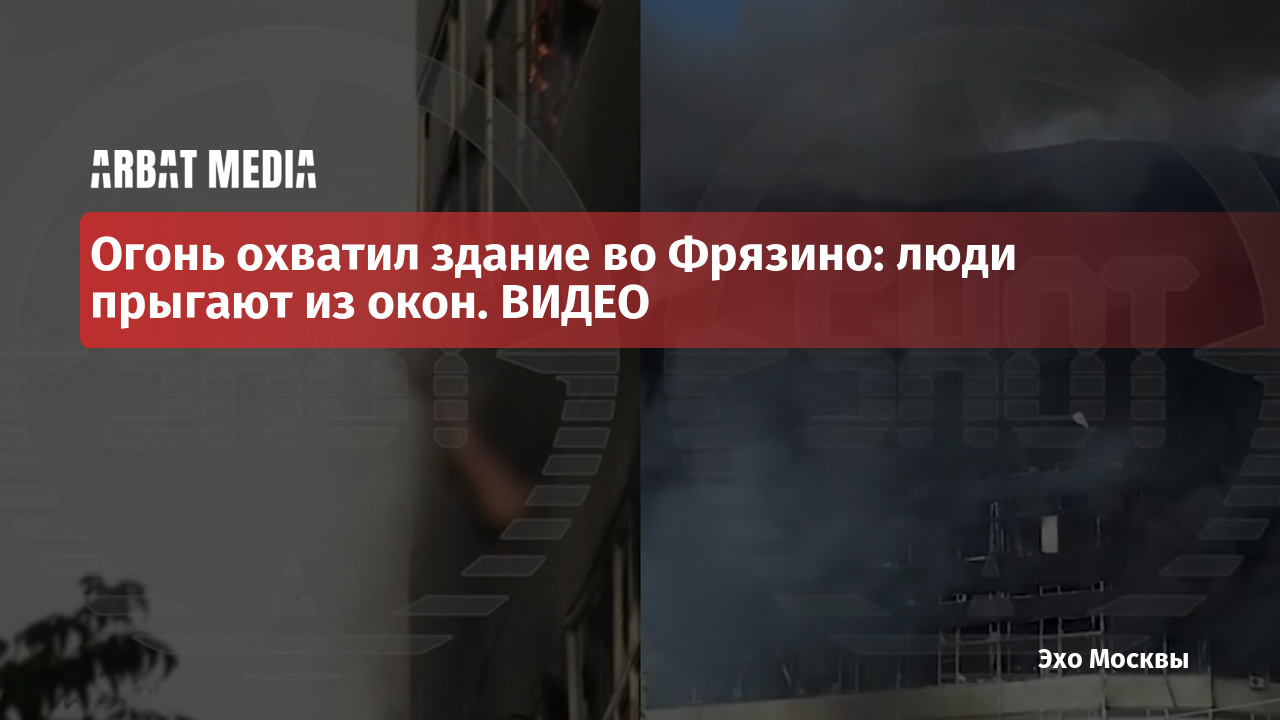 ARBAT MEDIA

Огонь охватил здание во Фрязино: люди прыгают из окон. ВИДЕО

Эхо Москвы